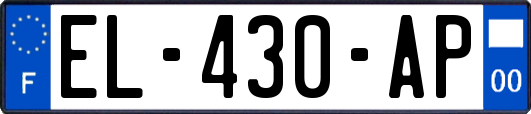 F

EL-430-AP

00